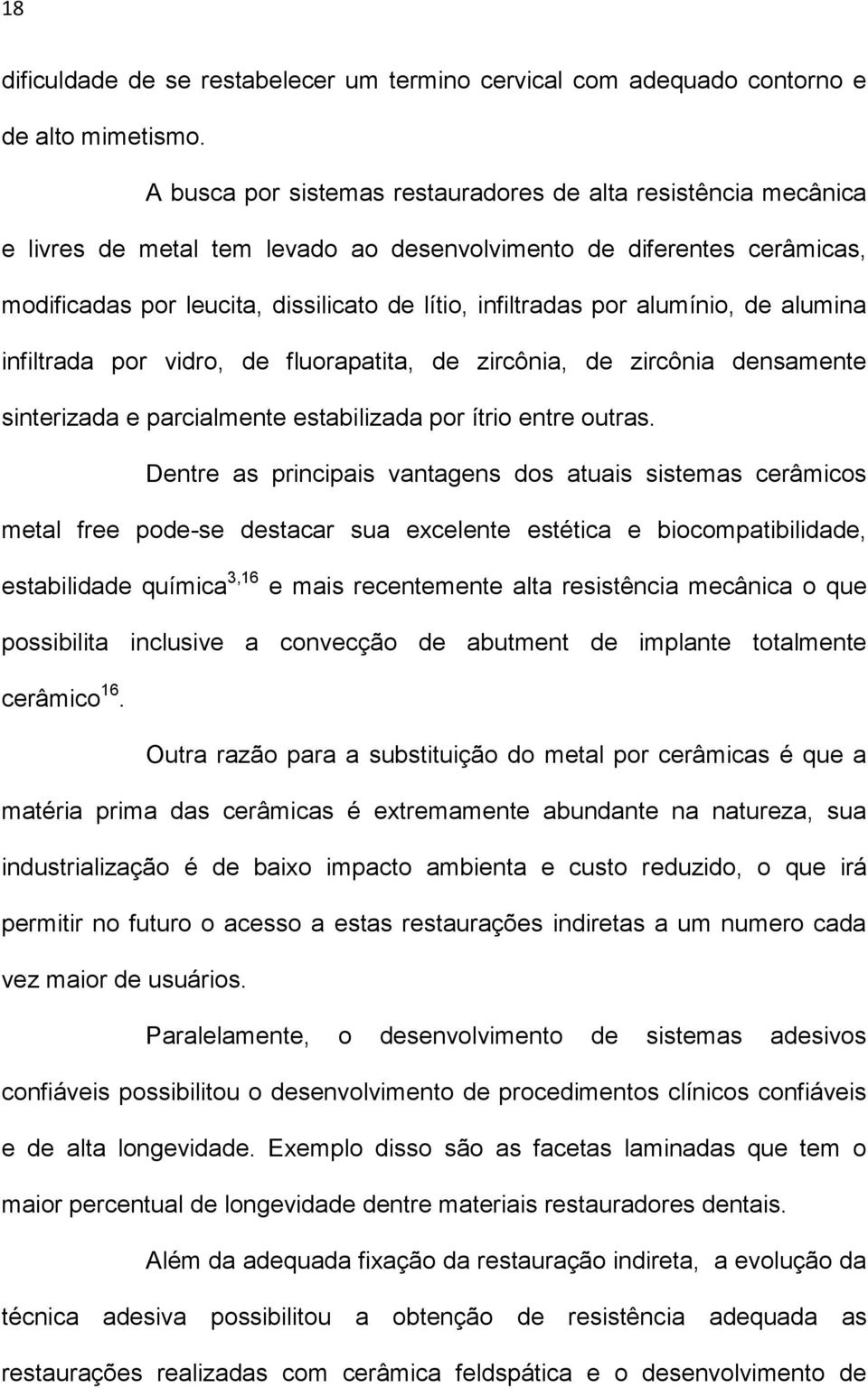 18

dificuldade de se restabelecer um termino cervical com adequado contorno e de alto mimetismo.

A busca por sistemas restauradores de alta resistência mecânica e livres de metal tem levado ao desenvolvimento de diferentes cerâmicas, modificadas por leucita, dissilicato de lítio, infiltradas por alumínio, de alumina infiltrada por vidro, de fluorapatita, de zircônia, de zircônia densamente sinterizada e parcialmente estabilizada por ítrio entre outras.

Dentre as principais vantagens dos atuais sistemas cerâmicos metal free pode-se destacar sua excelente estética e biocompatibilidade, estabilidade química$^{3,16}$ e mais recentemente alta resistência mecânica o que possibilita inclusive a convecção de abutment de implante totalmente cerâmico$^{16}$.

Outra razão para a substituição do metal por cerâmicas é que a matéria prima das cerâmicas é extremamente abundante na natureza, sua industrialização é de baixo impacto ambienta e custo reduzido, o que irá permitir no futuro o acesso a estas restaurações indiretas a um numero cada vez maior de usuários.

Paralelamente, o desenvolvimento de sistemas adesivos confiáveis possibilitou o desenvolvimento de procedimentos clínicos confiáveis e de alta longevidade. Exemplo disso são as facetas laminadas que tem o maior percentual de longevidade dentre materiais restauradores dentais.

Além da adequada fixação da restauração indireta, a evolução da técnica adesiva possibilitou a obtenção de resistência adequada as restaurações realizadas com cerâmica feldspática e o desenvolvimento de